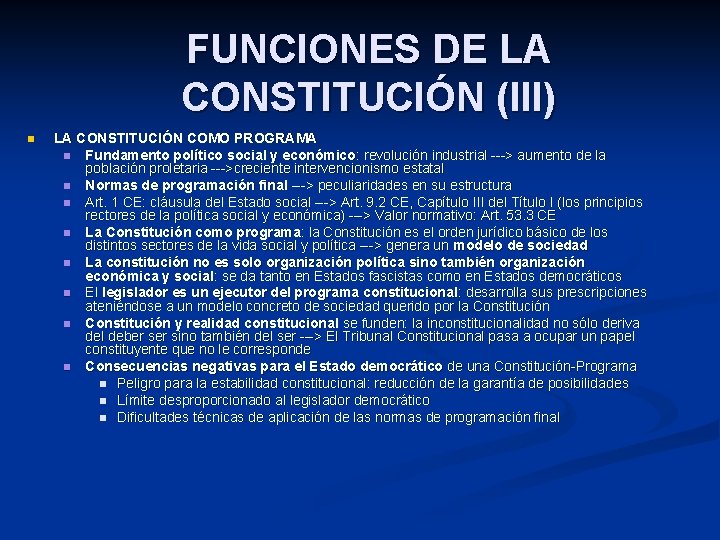 FUNCIONES DE LA CONSTITUCIÓN (III)

LA CONSTITUCIÓN COMO PROGRAMA

Fundamento político social y económico: revolución industrial ---> aumento de la población proletaria --->creciente intervencionismo estatal

Normas de programación final ---> peculiaridades en su estructura

Art. 1 CE: cláusula del Estado social ---> Art. 9.2 CE, Capítulo III del Título I (los principios rectores de la política social y económica) ---> Valor normativo: Art. 53.3 CE

La Constitución como programa: la Constitución es el orden jurídico básico de los distintos sectores de la vida social y política ---> genera un modelo de sociedad

La constitución no es solo organización política sino también organización económica y social: se da tanto en Estados fascistas como en Estados democráticos

El legislador es un ejecutor del programa constitucional: desarrolla sus prescripciones ateniéndose a un modelo concreto de sociedad querido por la Constitución

Constitución y realidad constitucional se funden: la inconstitucionalidad no sólo deriva del deber ser sino también del ser ---> El Tribunal Constitucional pasa a ocupar un papel constituyente que no le corresponde

Consecuencias negativas para el Estado democrático de una Constitución-Programa

Peligro para la estabilidad constitucional: reducción de la garantía de posibilidades

Límite desproporcionado al legislador democrático

Dificultades técnicas de aplicación de las normas de programación final